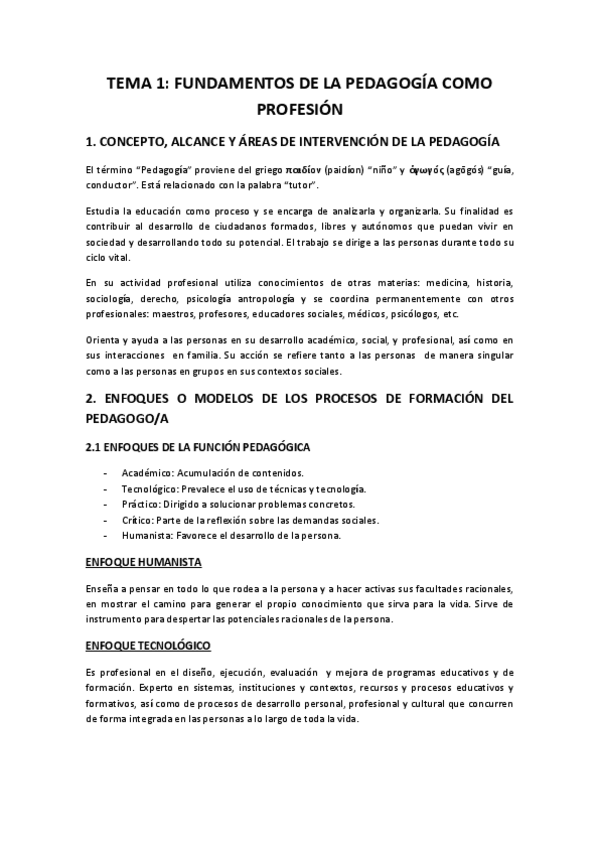 TEMA 1: FUNDAMENTOS DE LA PEDAGOGÍA COMO PROFESIÓN

1. CONCEPTO, ALCANCE Y ÁREAS DE INTERVENCIÓN DE LA PEDAGOGÍA

El término "Pedagogía" proviene del griego παιδίον (paidíon) "niño" y ἀγωγός (agōgós) "guía, conductor". Está relacionado con la palabra "tutor".

Estudia la educación como proceso y se encarga de analizarla y organizarla. Su finalidad es contribuir al desarrollo de ciudadanos formados, libres y autónomos que puedan vivir en sociedad y desarrollando todo su potencial. El trabajo se dirige a las personas durante todo su ciclo vital.

En su actividad profesional utiliza conocimientos de otras materias: medicina, historia, sociología, derecho, psicología antropología y se coordina permanentemente con otros profesionales: maestros, profesores, educadores sociales, médicos, psicólogos, etc.

Orienta y ayuda a las personas en su desarrollo académico, social, y profesional, así como en sus interacciones en familia. Su acción se refiere tanto a las personas de manera singular como a las personas en grupos en sus contextos sociales.

2. ENFOQUES O MODELOS DE LOS PROCESOS DE FORMACIÓN DEL PEDAGOGO/A

2.1 ENFOQUES DE LA FUNCIÓN PEDAGÓGICA

- Académico: Acumulación de contenidos.
- Tecnológico: Prevalece el uso de técnicas y tecnología.
- Práctico: Dirigido a solucionar problemas concretos.
- Crítico: Parte de la reflexión sobre las demandas sociales.
- Humanista: Favorece el desarrollo de la persona.

ENFOQUE HUMANISTA

Enseña a pensar en todo lo que rodea a la persona y a hacer activas sus facultades racionales, en mostrar el camino para generar el propio conocimiento que sirva para la vida. Sirve de instrumento para despertar las potenciales racionales de la persona.

ENFOQUE TECNOLÓGICO

Es profesional en el diseño, ejecución, evaluación y mejora de programas educativos y de formación. Experto en sistemas, instituciones y contextos, recursos y procesos educativos y formativos, así como de procesos de desarrollo personal, profesional y cultural que concurren de forma integrada en las personas a lo largo de toda la vida.